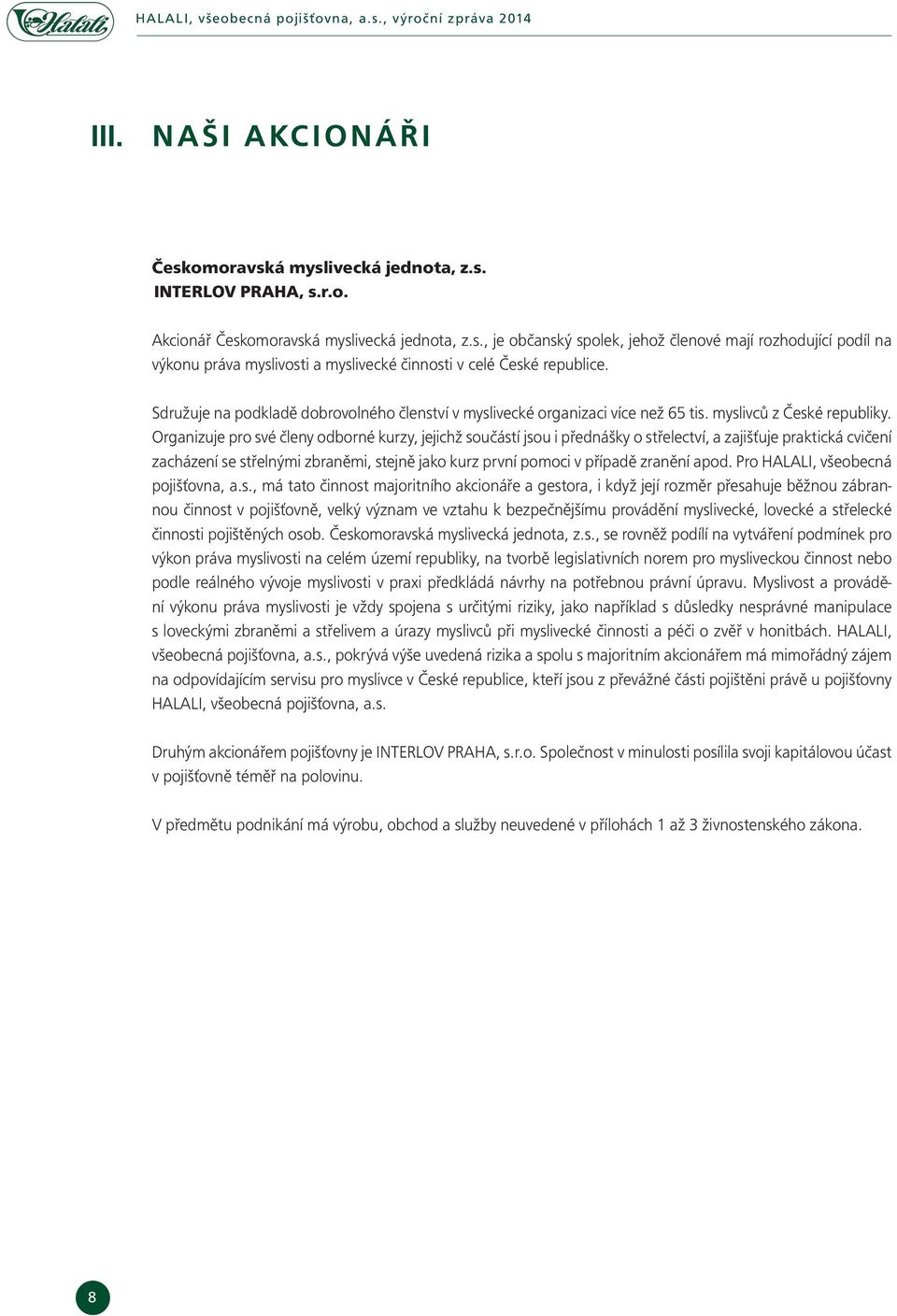 Halali HALALI, všeobecná pojišťovna, a.s., výroční zpráva 2014

III. NAŠI AKCIONÁŘI

Českomoravská myslivecká jednota, z.s.
INTERLOV PRAHA, s.r.o.

Akcionář Českomoravská myslivecká jednota, z.s., je občanský spolek, jehož členové mají rozhodující podíl na výkonu práva myslivosti a myslivecké činnosti v celé České republice.

Sdružuje na podkladě dobrovolného členství v myslivecké organizaci více než 65 tis. myslivců z České republiky. Organizuje pro své členy odborné kurzy, jejichž součástí jsou i přednášky o střelectví, a zajišťuje praktická cvičení zacházení se střelnými zbraněmi, stejně jako kurz první pomoci v případě zranění apod. Pro HALALI, všeobecná pojišťovna, a.s., má tato činnost majoritního akcionáře a gestora, i když její rozměr přesahuje běžnou zábrannou činnost v pojišťovně, velký význam ve vztahu k bezpečnějšímu provádění myslivecké, lovecké a střelecké činnosti pojištěných osob. Českomoravská myslivecká jednota, z.s., se rovněž podílí na vytváření podmínek pro výkon práva myslivosti na celém území republiky, na tvorbě legislativních norem pro mysliveckou činnost nebo podle reálného vývoje myslivosti v praxi předkládá návrhy na potřebnou právní úpravu. Myslivost a provádění výkonu práva myslivosti je vždy spojena s určitými riziky, jako například s důsledky nesprávné manipulace s loveckými zbraněmi a střelivem a úrazy myslivců při myslivecké činnosti a péči o zvěř v honitbách. HALALI, všeobecná pojišťovna, a.s., pokrývá výše uvedená rizika a spolu s majoritním akcionářem má mimořádný zájem na odpovídajícím servisu pro myslivce v České republice, kteří jsou z převážné části pojištěni právě u pojišťovny HALALI, všeobecná pojišťovna, a.s.

Druhým akcionářem pojišťovny je INTERLOV PRAHA, s.r.o. Společnost v minulosti posílila svoji kapitálovou účast v pojišťovně téměř na polovinu.

V předmětu podnikání má výrobu, obchod a služby neuvedené v přílohách 1 až 3 živnostenského zákona.

8